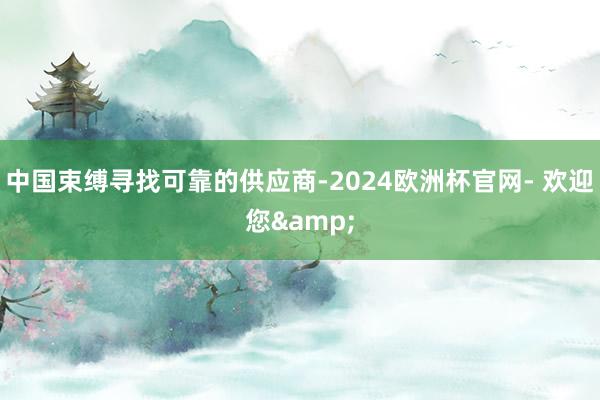 中国束缚寻找可靠的供应商-2024欧洲杯官网- 欢迎您&amp;